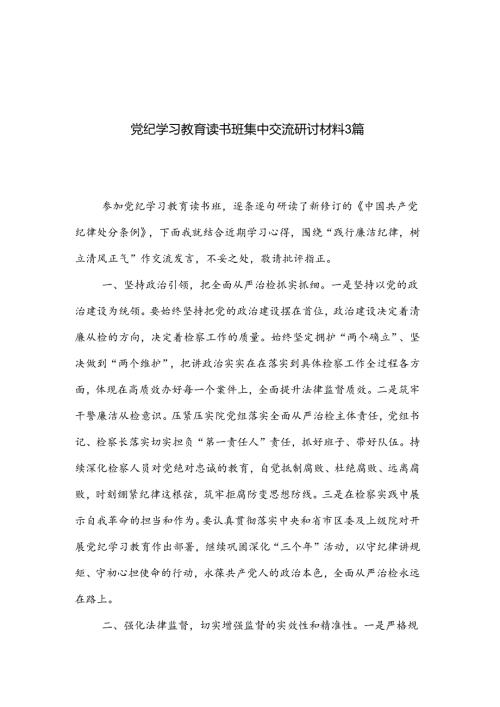 党纪学习教育读书班集中交流研讨材料3篇

参加党纪学习教育读书班，逐条逐句研读了新修订的《中国共产党纪律处分条例》，下面我就结合近期学习心得，围绕“践行廉洁纪律，树立清风正气”作交流发言，不妥之处，敬请批评指正。

一、坚持政治引领，把全面从严治检抓实抓细。一是坚持以党的政治建设为统领。要始终坚持把党的政治建设摆在首位，政治建设决定着清廉从检的方向，决定着检察工作的质量。始终坚定拥护“两个确立”、坚决做到“两个维护”，把讲政治实实在在落实到具体检察工作全过程各方面，体现在高质效办好每一个案件上，全面提升法律监督质效。二是筑牢干警廉洁从检意识。压紧压实院党组落实全面从严治检主体责任，党组书记、检察长落实切实担负“第一责任人”责任，抓好班子、带好队伍。持续深化检察人员对党绝对忠诚的教育，自觉抵制腐败、杜绝腐败、远离腐败，时刻绷紧纪律这根弦，筑牢拒腐防变思想防线。三是在检察实践中展示自我革命的担当和作为。要认真贯彻落实中央和省市区委及上级院对开展党纪学习教育作出部署，继续巩固深化“三个年”活动，以守纪律讲规矩、守初心担使命的行动，永葆共产党人的政治本色，全面从严治检永远在路上。

二、强化法律监督，切实增强监督的实效性和精准性。一是严格规